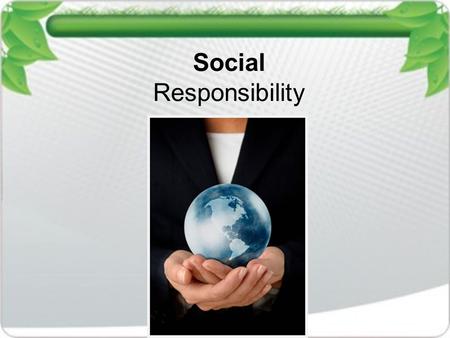 Social
Responsibility